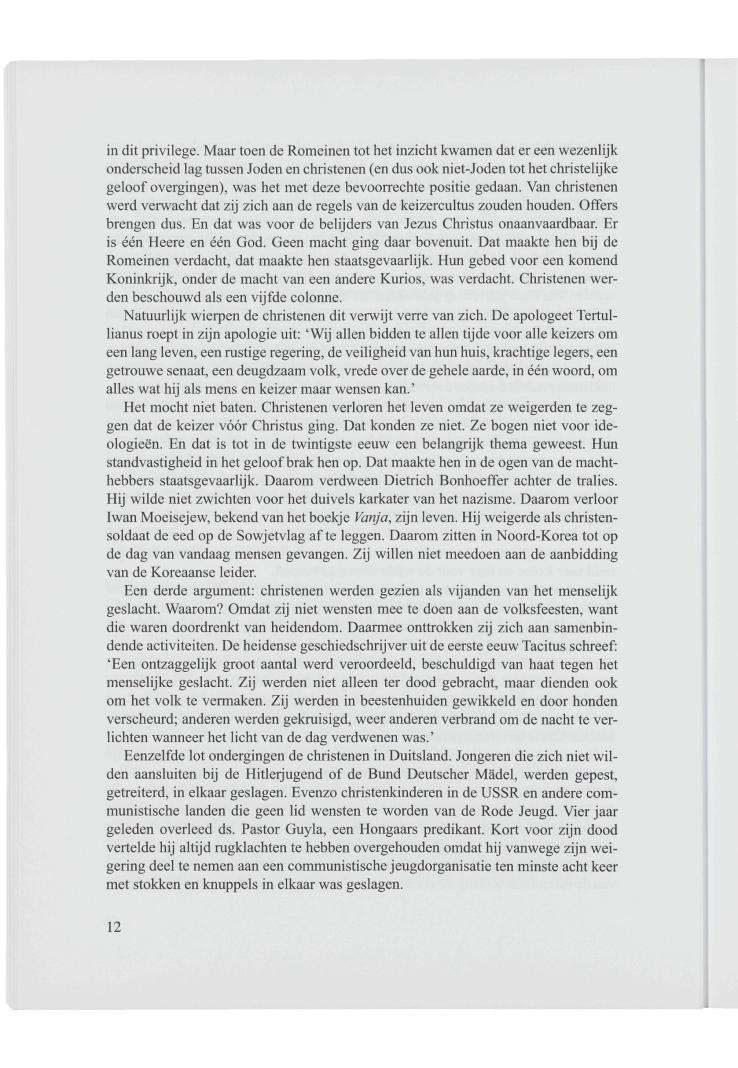 in dit privilege. Maar toen de Romeinen tot het inzicht kwamen dat er een wezenlijk onderscheid lag tussen Joden en christenen (en dus ook niet-Joden tot het christelijke geloof overgingen), was het met deze bevoorrechte positie gedaan. Van christenen werd verwacht dat zij zich aan de regels van de keizercultus zouden houden. Offers brengen dus. En dat was voor de belijders van Jezus Christus onaanvaardbaar. Er is één Heere en één God. Geen macht ging daar bovenuit. Dat maakte hen bij de Romeinen verdacht, dat maakte hen staatsgevaarlijk. Hun gebed voor een komend Koninkrijk, onder de macht van een andere Kurios, was verdacht. Christenen werden beschouwd als een vijfde colonne.

Natuurlijk wierpen de christenen dit verwijt verre van zich. De apologeet Tertullianus roept in zijn apologie uit: 'Wij allen bidden te allen tijde voor alle keizers om een lang leven, een rustige regering, de veiligheid van hun huis, krachtige legers, een getrouwe senaat, een deugdzaam volk, vrede over de gehele aarde, in één woord, om alles wat hij als mens en keizer maar wensen kan.'

Het mocht niet baten. Christenen verloren het leven omdat ze weigerden te zeggen dat de keizer vóór Christus ging. Dat konden ze niet. Ze bogen niet voor ideologieën. En dat is tot in de twintigste eeuw een belangrijk thema geweest. Hun standvastigheid in het geloof brak hen op. Dat maakte hen in de ogen van de machthebbers staatsgevaarlijk. Daarom verdween Dietrich Bonhoeffer achter de tralies. Hij wilde niet zwichten voor het duivels karkater van het nazisme. Daarom verloor Iwan Moeisejew, bekend van het boekje Vanja, zijn leven. Hij weigerde als christensoldaat de eed op de Sowjetvlag af te leggen. Daarom zitten in Noord-Korea tot op de dag van vandaag mensen gevangen. Zij willen niet meedoen aan de aanbidding van de Koreaanse leider.

Een derde argument: christenen werden gezien als vijanden van het menselijk geslacht. Waarom? Omdat zij niet wensten mee te doen aan de volksfeesten, want die waren doordrenkt van heidendom. Daarmee onttrokken zij zich aan samenbindende activiteiten. De heidense geschiedschrijver uit de eerste eeuw Tacitus schreef: 'Een ontzaggelijk groot aantal werd veroordeeld, beschuldigd van haat tegen het menselijke geslacht. Zij werden niet alleen ter dood gebracht, maar dienden ook om het volk te vermaken. Zij werden in beestenhuiden gewikkeld en door honden verscheurd; anderen werden gekruisigd, weer anderen verbrand om de nacht te verlichten wanneer het licht van de dag verdwenen was.'

Eenzelfde lot ondergingen de christenen in Duitsland. Jongeren die zich niet wilden aansluiten bij de Hitlerjugend of de Bund Deutscher Mädel, werden gepest, getreiterd, in elkaar geslagen. Evenzo christenkinderen in de USSR en andere communistische landen die geen lid wensten te worden van de Rode Jeugd. Vier jaar geleden overleed ds. Pastor Guyla, een Hongaars predikant. Kort voor zijn dood vertelde hij altijd rugklachten te hebben overgehouden omdat hij vanwege zijn weigering deel te nemen aan een communistische jeugdorganisatie ten minste acht keer met stokken en knuppels in elkaar was geslagen.

12